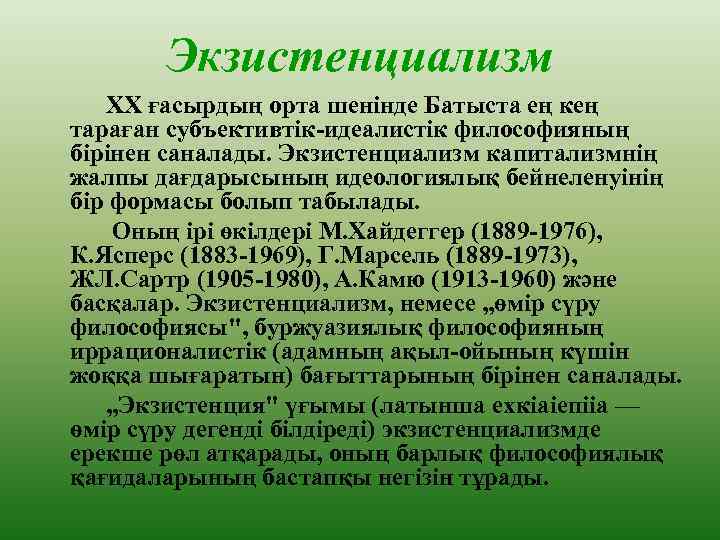 Экзистенциализм

XX ғасырдың орта шенінде Батыста ең кең тараған субъективтік-идеалистік философияның бірінен саналады. Экзистенциализм капитализмнің жалпы дағдарысының идеологиялық бейнеленуінің бір формасы болып табылады.

Оның ірі өкілдері М.Хайдеггер (1889-1976), К.Ясперс (1883-1969), Г.Марсель (1889-1973), ЖЛ.Сартр (1905-1980), А.Камю (1913-1960) және басқалар. Экзистенциализм, немесе „өмір сүру философиясы", буржуазиялық философияның иррационалистік (адамның ақыл-ойының күшін жоққа шығаратын) бағыттарының бірінен саналады.

„Экзистенция" ұғымы (латынша ехкіаіепііа — өмір сүру дегенді білдіреді) экзистенциализмде ерекше рөл атқарады, оның барлық философиялық қағидаларының бастапқы негізін тұрады.